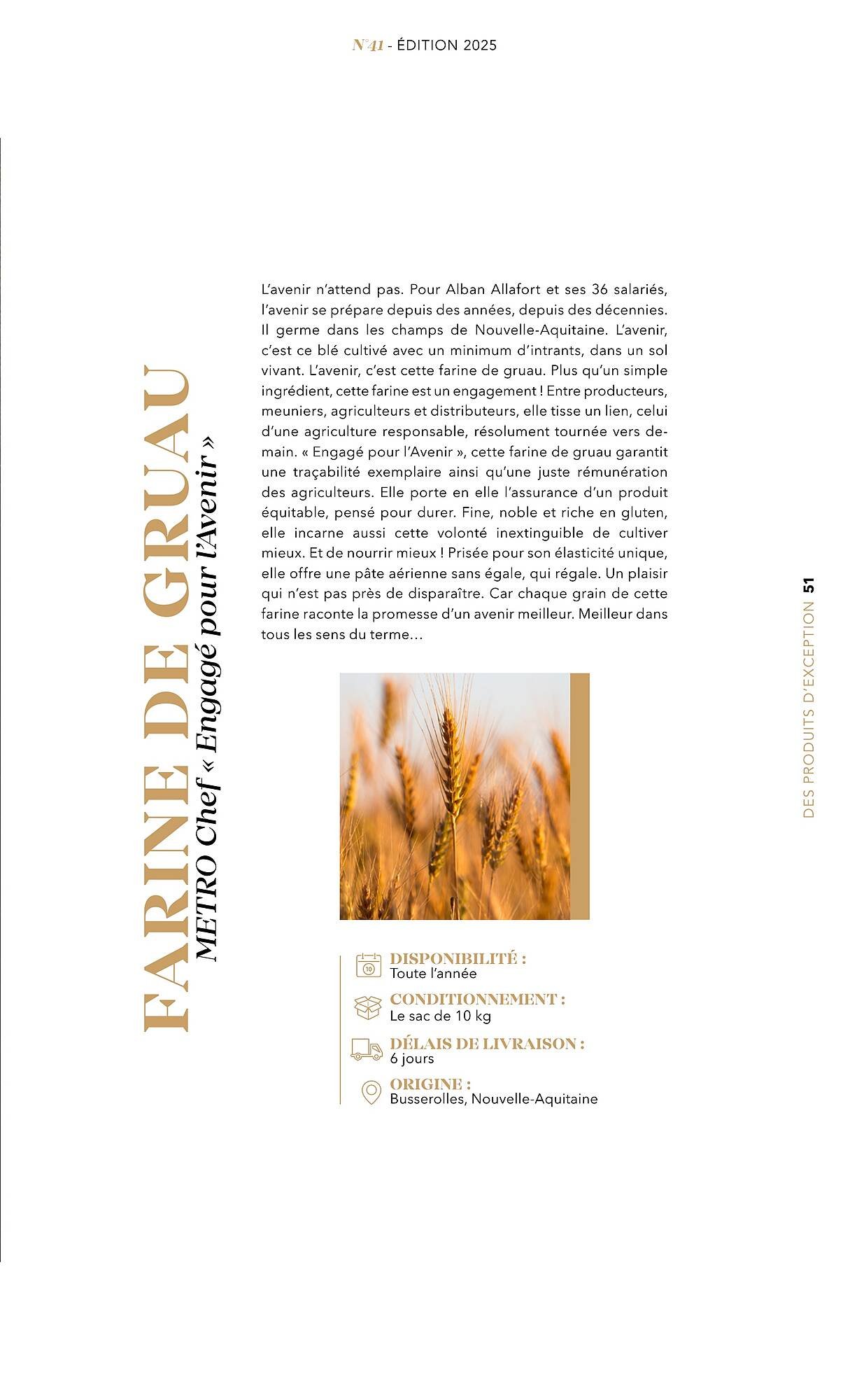 N°41 - ÉDITION 2025

FARINE DE GRUAU

METRO Chef « Engagé pour l'Avenir »

L'avenir n'attend pas. Pour Alban Allafort et ses 36 salariés, l'avenir se prépare depuis des années, depuis des décennies. Il germe dans les champs de Nouvelle-Aquitaine. L'avenir, c'est ce blé cultivé avec un minimum d'intrants, dans un sol vivant. L'avenir, c'est cette farine de gruau. Plus qu'un simple ingrédient, cette farine est un engagement ! Entre producteurs, meuniers, agriculteurs et distributeurs, elle tisse un lien, celui d'une agriculture responsable, résolument tournée vers demain. « Engagé pour l'Avenir », cette farine de gruau garantit une traçabilité exemplaire ainsi qu'une juste rémunération des agriculteurs. Elle porte en elle l'assurance d'un produit équitable, pensé pour durer. Fine, noble et riche en gluten, elle incarne aussi cette volonté inextinguible de cultiver mieux. Et de nourrir mieux ! Prisée pour son élasticité unique, elle offre une pâte aérienne sans égale, qui régale. Un plaisir qui n'est pas près de disparaître. Car chaque grain de cette farine raconte la promesse d'un avenir meilleur. Meilleur dans tous les sens du terme…

10

DISPONIBILITÉ :
Toute l'année

CONDITIONNEMENT :
Le sac de 10 kg

DÉLAIS DE LIVRAISON :
6 jours

ORIGINE :
Busserolles, Nouvelle-Aquitaine

DES PRODUITS D'EXCEPTION 51